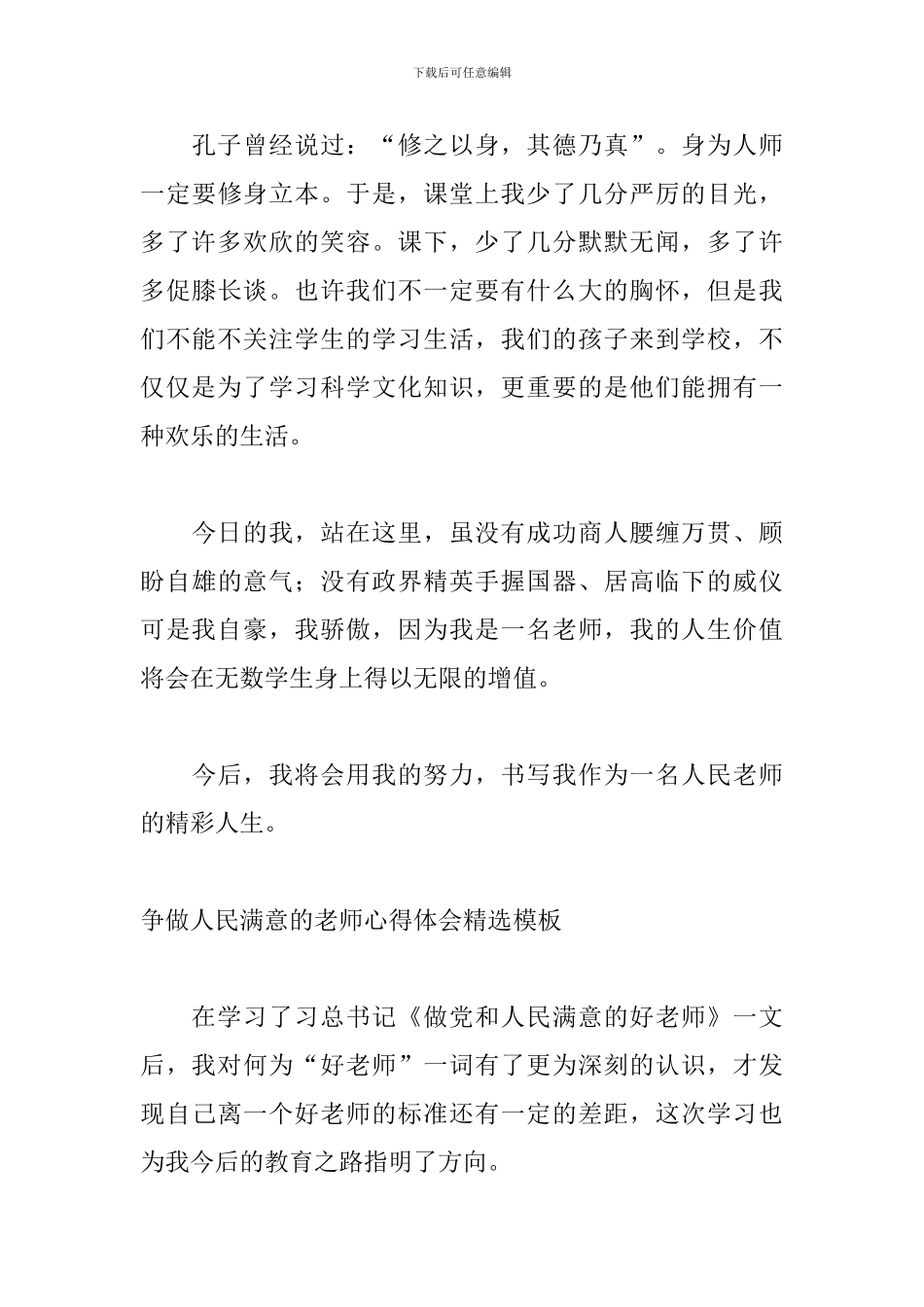 下载后可任意编辑

孔子曾经说过：“修之以身，其德乃真”。身为人师一定要修身立本。于是，课堂上我少了几分严厉的目光，多了许多欢欣的笑容。课下，少了几分默默无闻，多了许多促膝长谈。也许我们不一定要有什么大的胸怀，但是我们不能不关注学生的学习生活，我们的孩子来到学校，不仅仅是为了学习科学文化知识，更重要的是他们能拥有一种欢乐的生活。

今日的我，站在这里，虽没有成功商人腰缠万贯、顾盼自雄的意气；没有政界精英手握国器、居高临下的威仪可是我自豪，我骄傲，因为我是一名老师，我的人生价值将会在无数学生身上得以无限的增值。

今后，我将会用我的努力，书写我作为一名人民老师的精彩人生。

争做人民满意的老师心得体会精选模板

在学习了习总书记《做党和人民满意的好老师》一文后，我对何为“好老师”一词有了更为深刻的认识，才发现自己离一个好老师的标准还有一定的差距，这次学习也为我今后的教育之路指明了方向。